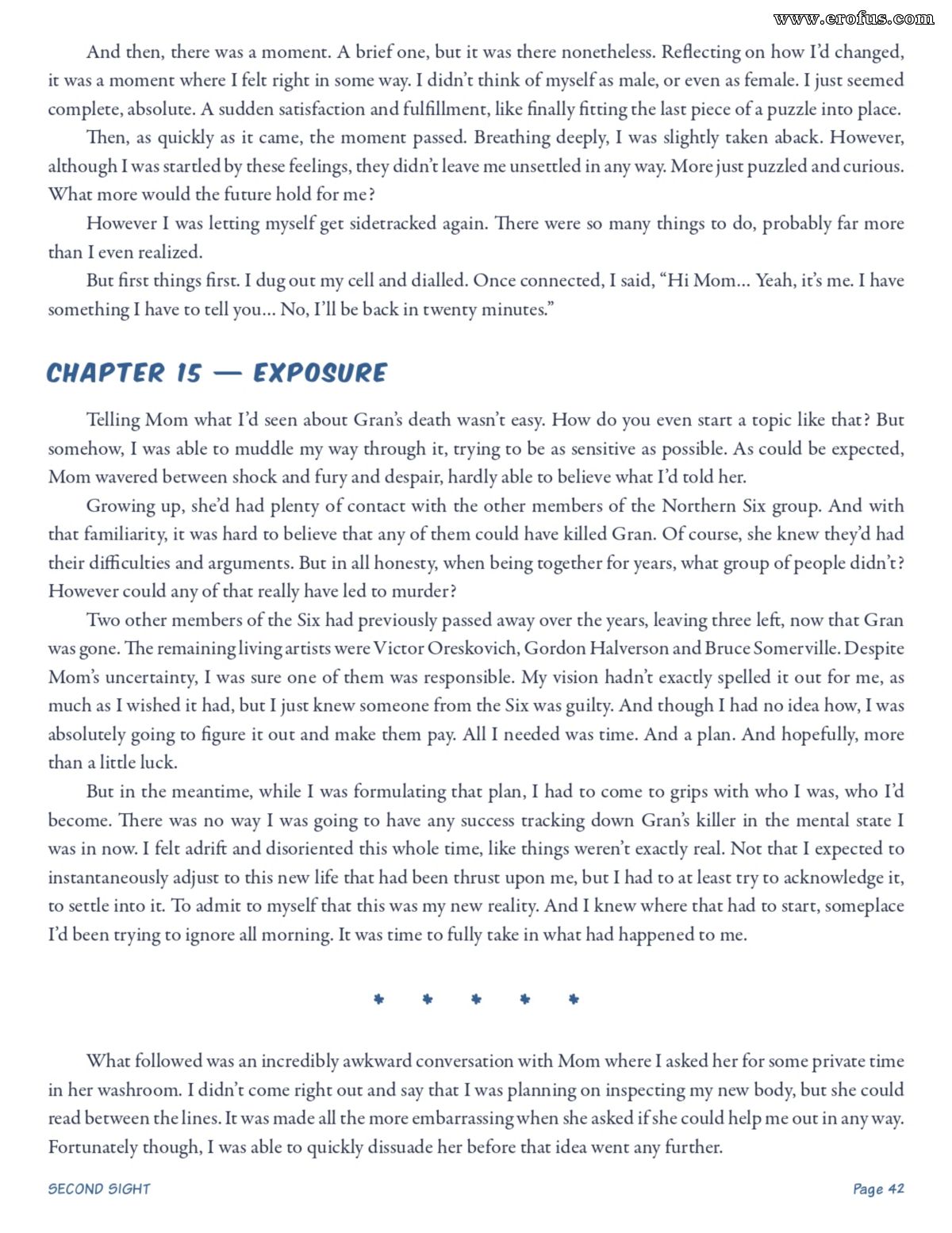 www.erofus.com

And then, there was a moment. A brief one, but it was there nonetheless. Reflecting on how I'd changed, it was a moment where I felt right in some way. I didn't think of myself as male, or even as female. I just seemed complete, absolute. A sudden satisfaction and fulfillment, like finally fitting the last piece of a puzzle into place.

Then, as quickly as it came, the moment passed. Breathing deeply, I was slightly taken aback. However, although I was startled by these feelings, they didn't leave me unsettled in any way. More just puzzled and curious. What more would the future hold for me?

However I was letting myself get sidetracked again. There were so many things to do, probably far more than I even realized.

But first things first. I dug out my cell and dialled. Once connected, I said, "Hi Mom... Yeah, it's me. I have something I have to tell you... No, I'll be back in twenty minutes."

CHAPTER 15 — EXPOSURE

Telling Mom what I'd seen about Gran's death wasn't easy. How do you even start a topic like that? But somehow, I was able to muddle my way through it, trying to be as sensitive as possible. As could be expected, Mom wavered between shock and fury and despair, hardly able to believe what I'd told her.

Growing up, she'd had plenty of contact with the other members of the Northern Six group. And with that familiarity, it was hard to believe that any of them could have killed Gran. Of course, she knew they'd had their difficulties and arguments. But in all honesty, when being together for years, what group of people didn't? However could any of that really have led to murder?

Two other members of the Six had previously passed away over the years, leaving three left, now that Gran was gone. The remaining living artists were Victor Oreskovich, Gordon Halverson and Bruce Somerville. Despite Mom's uncertainty, I was sure one of them was responsible. My vision hadn't exactly spelled it out for me, as much as I wished it had, but I just knew someone from the Six was guilty. And though I had no idea how, I was absolutely going to figure it out and make them pay. All I needed was time. And a plan. And hopefully, more than a little luck.

But in the meantime, while I was formulating that plan, I had to come to grips with who I was, who I'd become. There was no way I was going to have any success tracking down Gran's killer in the mental state I was in now. I felt adrift and disoriented this whole time, like things weren't exactly real. Not that I expected to instantaneously adjust to this new life that had been thrust upon me, but I had to at least try to acknowledge it, to settle into it. To admit to myself that this was my new reality. And I knew where that had to start, someplace I'd been trying to ignore all morning. It was time to fully take in what had happened to me.

* * * * *

What followed was an incredibly awkward conversation with Mom where I asked her for some private time in her washroom. I didn't come right out and say that I was planning on inspecting my new body, but she could read between the lines. It was made all the more embarrassing when she asked if she could help me out in any way. Fortunately though, I was able to quickly dissuade her before that idea went any further.

SECOND SIGHT

Page 42